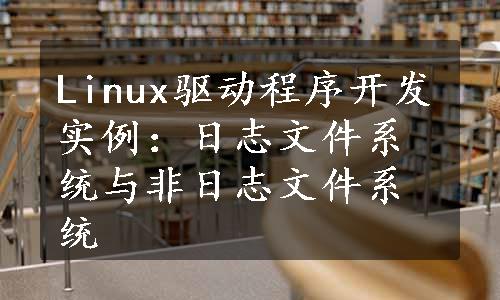 Linux驱动程序开发实例：日志文件系统与非日志文件系统